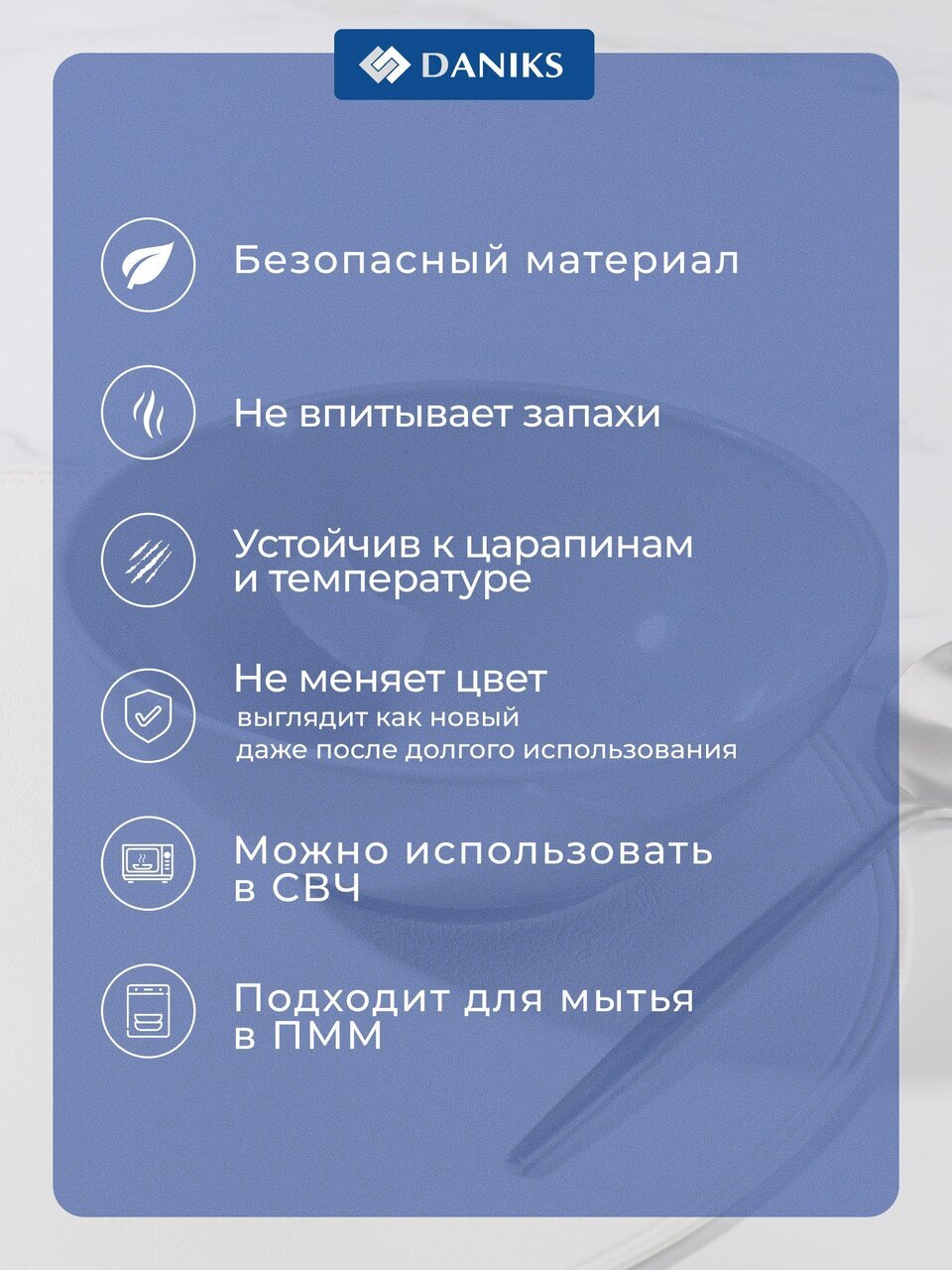 DANIKS

Безопасный материал

Не впитывает запахи

Устойчив к царапинам и температуре

Не меняет цвет

выглядит как новый даже после долгого использования

Можно использовать в СВЧ

Подходит для мытья в ПММ